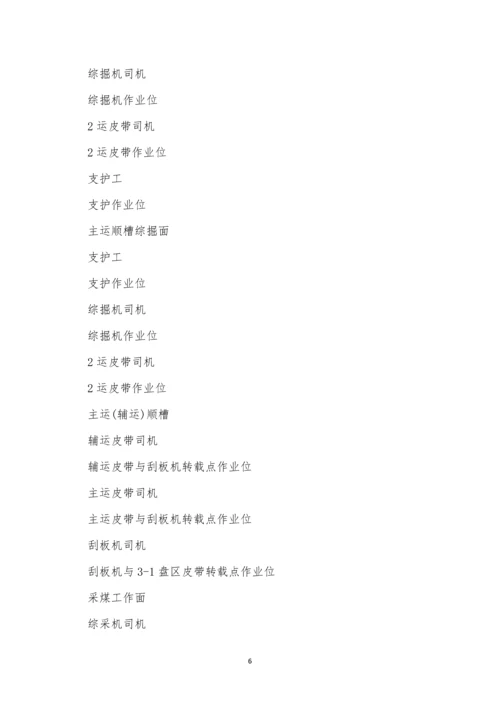 综掘机司机

综掘机作业位

2 运皮带司机

2 运皮带作业位

支护工

支护作业位

主运顺槽综掘面

支护工

支护作业位

综掘机司机

综掘机作业位

2 运皮带司机

2 运皮带作业位

主运(辅运)顺槽

辅运皮带司机

辅运皮带与刮板机转载点作业位

主运皮带司机

主运皮带与刮板机转载点作业位

刮板机司机

刮板机与 3-1 盘区皮带转载点作业位

采煤工作面

综采机司机

6